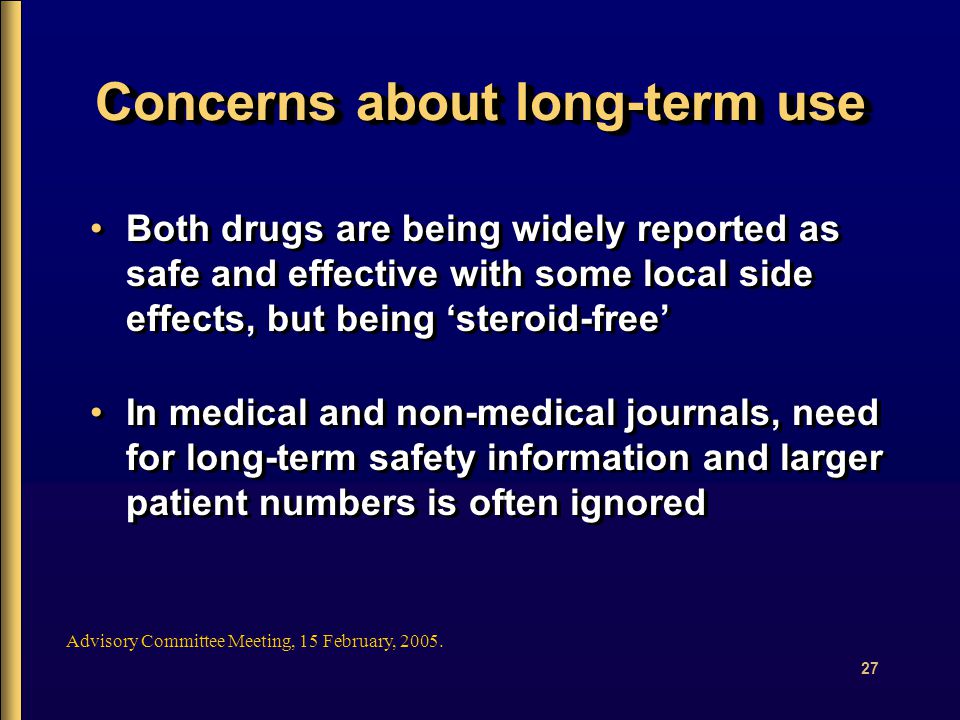 Concerns about long-term use

• Both drugs are being widely reported as safe and effective with some local side effects, but being ‘steroid-free’

• In medical and non-medical journals, need for long-term safety information and larger patient numbers is often ignored

Advisory Committee Meeting, 15 February, 2005.

27